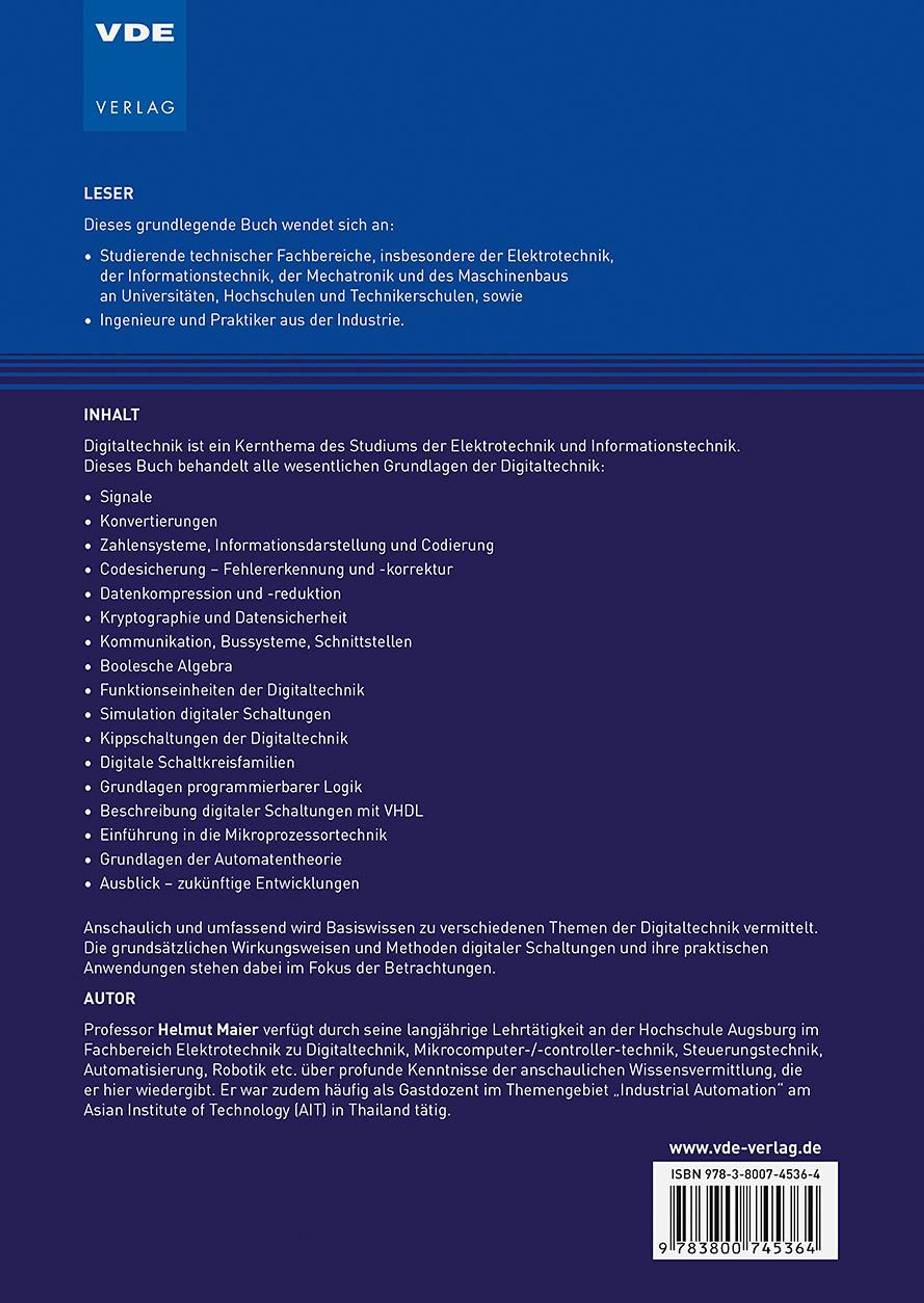 VDE
VERLAG

LESER

Dieses grundlegende Buch wendet sich an:

• Studierende technischer Fachbereiche, insbesondere der Elektrotechnik, der Informationstechnik, der Mechatronik und des Maschinenbaus an Universitäten, Hochschulen und Technikerschulen, sowie
• Ingenieure und Praktiker aus der Industrie.

INHALT

Digitaltechnik ist ein Kernthema des Studiums der Elektrotechnik und Informationstechnik. Dieses Buch behandelt alle wesentlichen Grundlagen der Digitaltechnik:

• Signale
• Konvertierungen
• Zahlensysteme, Informationsdarstellung und Codierung
• Codesicherung – Fehlererkennung und -korrektur
• Datenkompression und -reduktion
• Kryptographie und Datensicherheit
• Kommunikation, Bussysteme, Schnittstellen
• Boolesche Algebra
• Funktionseinheiten der Digitaltechnik
• Simulation digitaler Schaltungen
• Kippschaltungen der Digitaltechnik
• Digitale Schaltkreisfamilien
• Grundlagen programmierbarer Logik
• Beschreibung digitaler Schaltungen mit VHDL
• Einführung in die Mikroprozessortechnik
• Grundlagen der Automatentheorie
• Ausblick – zukünftige Entwicklungen

Anschaulich und umfassend wird Basiswissen zu verschiedenen Themen der Digitaltechnik vermittelt. Die grundsätzlichen Wirkungsweisen und Methoden digitaler Schaltungen und ihre praktischen Anwendungen stehen dabei im Fokus der Betrachtungen.

AUTOR

Professor Helmut Maier verfügt durch seine langjährige Lehrtätigkeit an der Hochschule Augsburg im Fachbereich Elektrotechnik zu Digitaltechnik, Mikrocomputer-/-controller-technik, Steuerungstechnik, Automatisierung, Robotik etc. über profunde Kenntnisse der anschaulichen Wissensvermittlung, die er hier wiedergibt. Er war zudem häufig als Gastdozent im Themengebiet „Industrial Automation" am Asian Institute of Technology (AIT) in Thailand tätig.

www.vde-verlag.de

ISBN 978-3-8007-4536-4

9 783800 745364